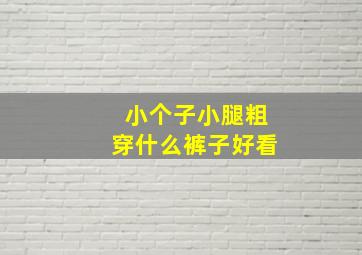 小个子小腿粗
穿什么裤子好看